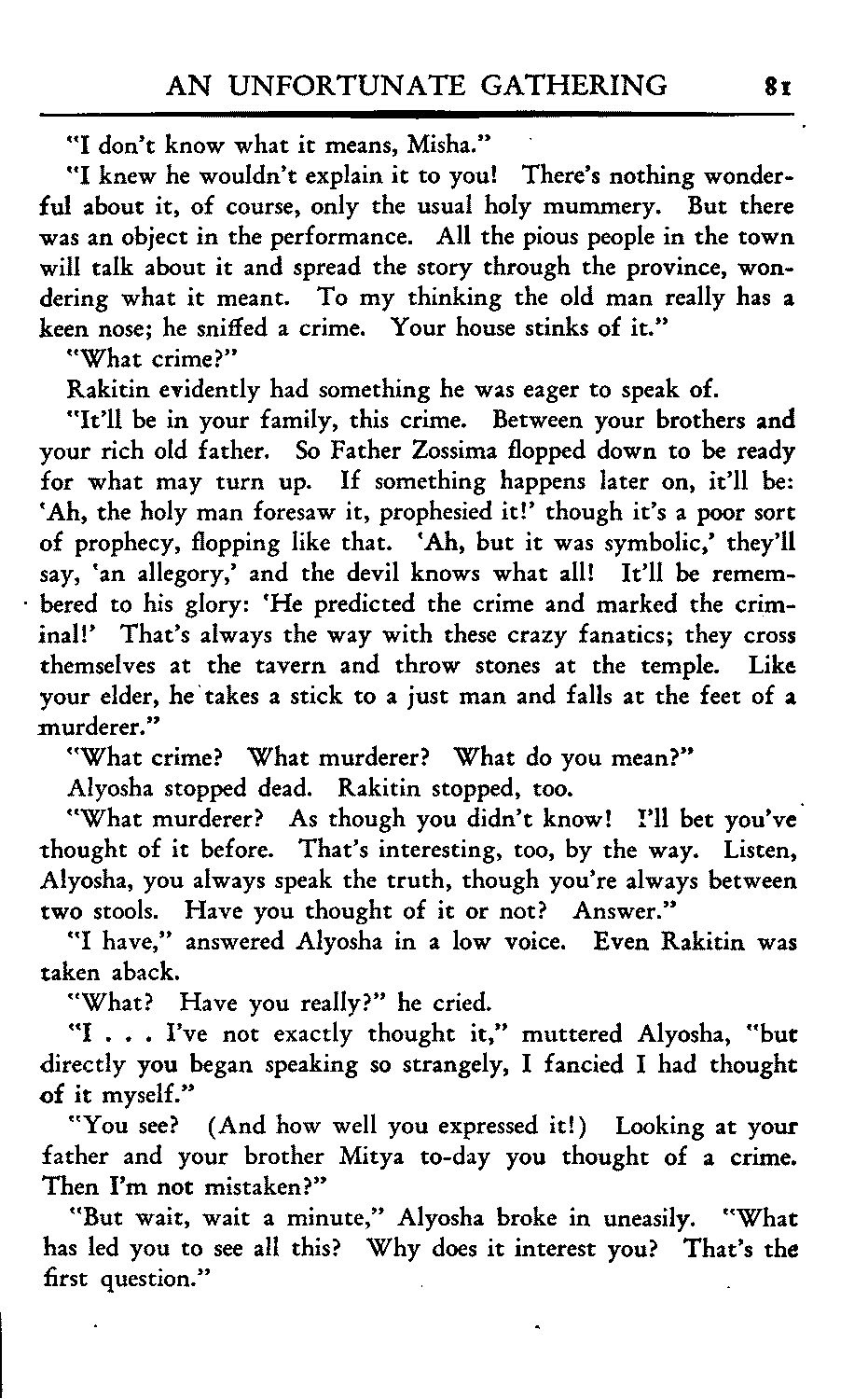 AN UNFORTUNATE GATHERING 81

"I don't know what it means, Misha."

"I knew he wouldn't explain it to you! There's nothing wonderful about it, of course, only the usual holy mummery. But there was an object in the performance. All the pious people in the town will talk about it and spread the story through the province, wondering what it meant. To my thinking the old man really has a keen nose; he sniffed a crime. Your house stinks of it."

"What crime?"

Rakitin evidently had something he was eager to speak of.

"It'll be in your family, this crime. Between your brothers and your rich old father. So Father Zossima flopped down to be ready for what may turn up. If something happens later on, it'll be: 'Ah, the holy man foresaw it, prophesied it!' though it's a poor sort of prophecy, flopping like that. 'Ah, but it was symbolic,' they'll say, 'an allegory,' and the devil knows what all! It'll be remembered to his glory: 'He predicted the crime and marked the criminal!' That's always the way with these crazy fanatics; they cross themselves at the tavern and throw stones at the temple. Like your elder, he takes a stick to a just man and falls at the feet of a murderer."

"What crime? What murderer? What do you mean?"

Alyosha stopped dead. Rakitin stopped, too.

"What murderer? As though you didn't know! I'll bet you've thought of it before. That's interesting, too, by the way. Listen, Alyosha, you always speak the truth, though you're always between two stools. Have you thought of it or not? Answer."

"I have," answered Alyosha in a low voice. Even Rakitin was taken aback.

"What? Have you really?" he cried.

"I . . . I've not exactly thought it," muttered Alyosha, "but directly you began speaking so strangely, I fancied I had thought of it myself."

"You see? (And how well you expressed it!) Looking at your father and your brother Mitya to-day you thought of a crime. Then I'm not mistaken?"

"But wait, wait a minute," Alyosha broke in uneasily. "What has led you to see all this? Why does it interest you? That's the first question."